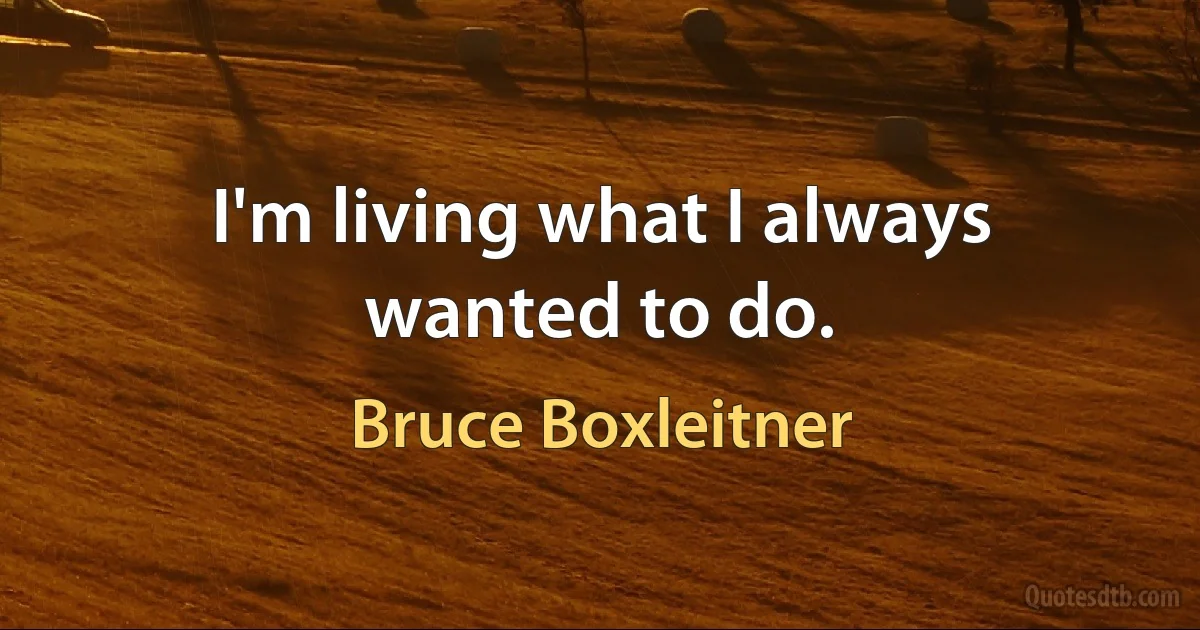 I'm living what I always wanted to do.

Bruce Boxleitner

Quotesdtb.com